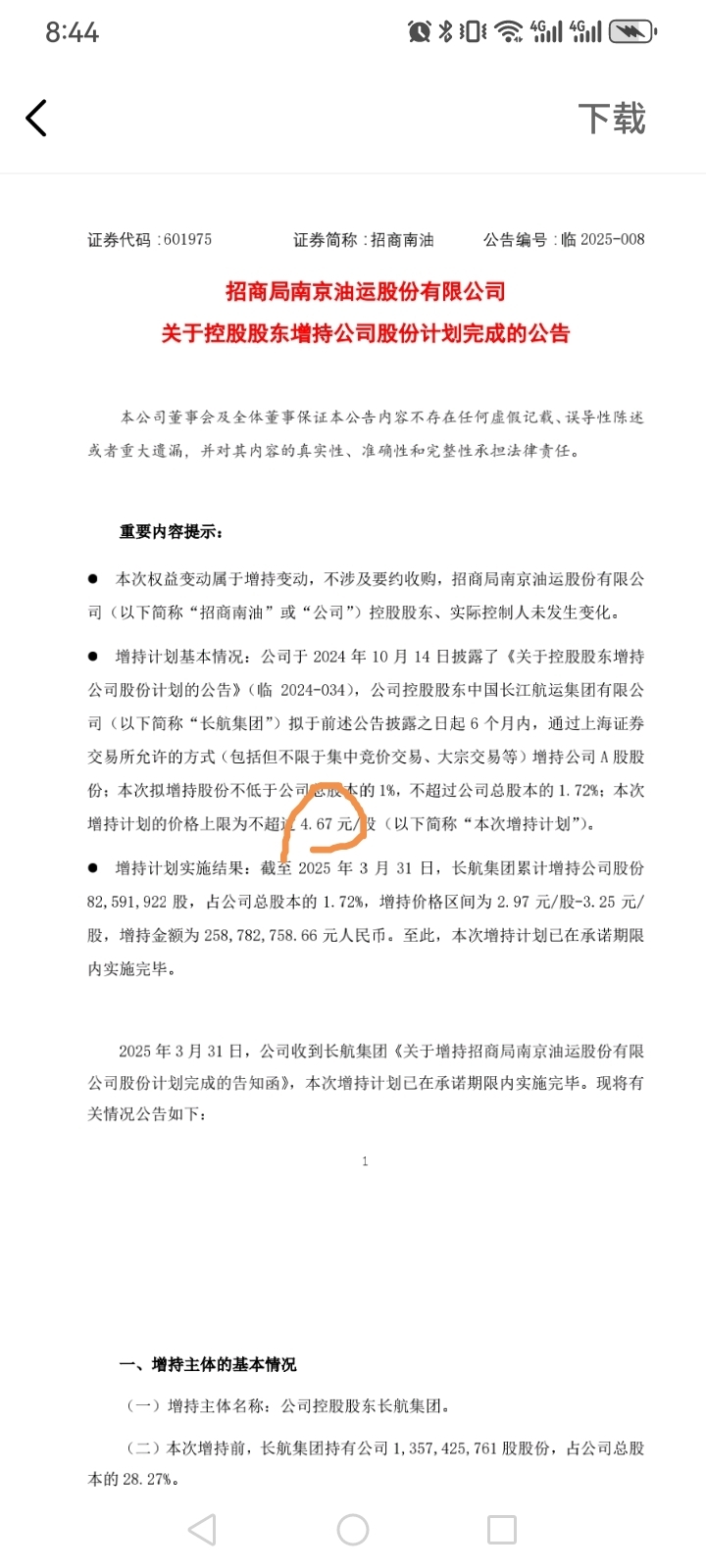 8:44

下载

证券代码：601975　　证券简称：招商南油　　公告编号：临 2025-008

招商局南京油运股份有限公司
关于控股股东增持公司股份计划完成的公告

本公司董事会及全体董事保证本公告内容不存在任何虚假记载、误导性陈述或者重大遗漏，并对其内容的真实性、准确性和完整性承担法律责任。

重要内容提示：

● 本次权益变动属于增持变动，不涉及要约收购，招商局南京油运股份有限公司（以下简称“招商南油”或“公司”）控股股东、实际控制人未发生变化。

● 增持计划基本情况：公司于 2024 年 10 月 14 日披露了《关于控股股东增持公司股份计划的公告》（临 2024-034），公司控股股东中国长江航运集团有限公司（以下简称“长航集团”）拟于前述公告披露之日起 6 个月内，通过上海证券交易所允许的方式（包括但不限于集中竞价交易、大宗交易等）增持公司 A 股股份；本次拟增持股份不低于公司总股本的 1%，不超过公司总股本的 1.72%；本次增持计划的价格上限为不超过 4.67 元/股（以下简称“本次增持计划”）。

● 增持计划实施结果：截至 2025 年 3 月 31 日，长航集团累计增持公司股份 82,591,922 股，占公司总股本的 1.72%，增持价格区间为 2.97 元/股-3.25 元/股，增持金额为 258,782,758.66 元人民币。至此，本次增持计划已在承诺期限内实施完毕。

2025 年 3 月 31 日，公司收到长航集团《关于增持招商局南京油运股份有限公司股份计划完成的告知函》，本次增持计划已在承诺期限内实施完毕。现将有关情况公告如下：

1

一、增持主体的基本情况

（一）增持主体名称：公司控股股东长航集团。

（二）本次增持前，长航集团持有公司 1,357,425,761 股股份，占公司总股本的 28.27%。